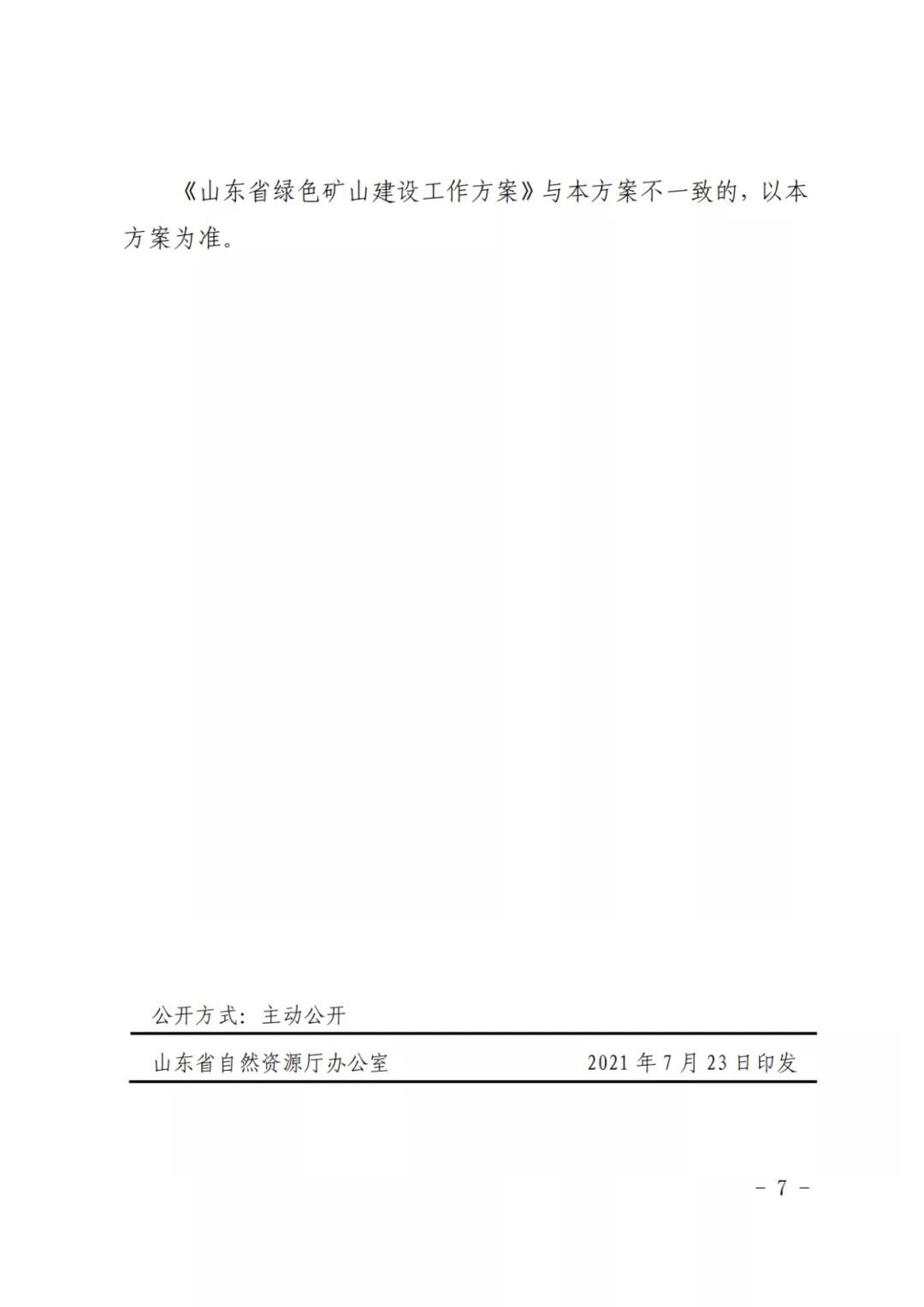 《山东省绿色矿山建设工作方案》与本方案不一致的，以本方案为准。

公开方式：主动公开

山东省自然资源厅办公室 2021年7月23日印发

- 7 -